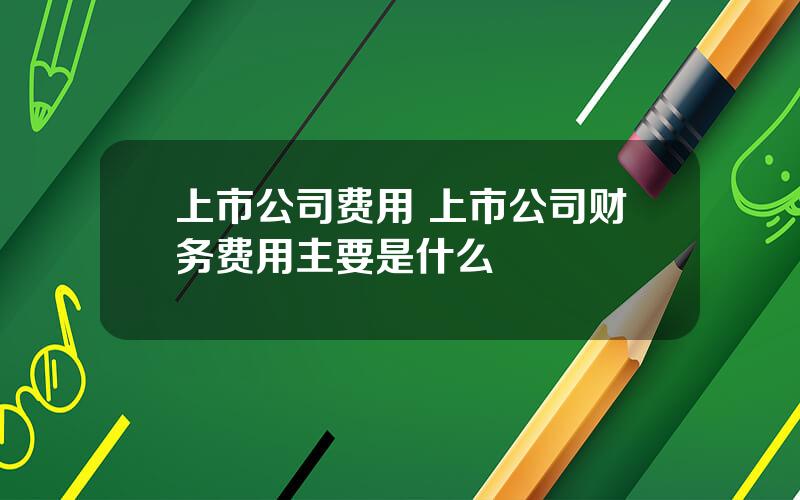 上市公司费用 上市公司财务费用主要是什么